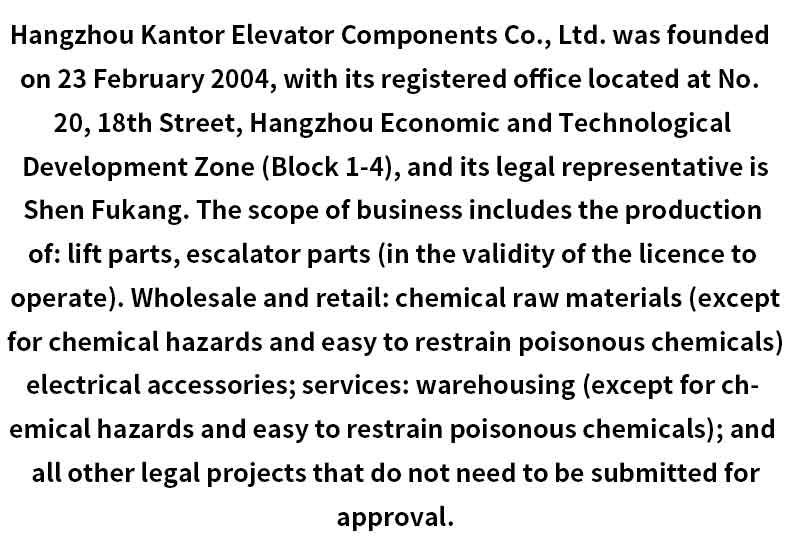 Hangzhou Kantor Elevator Components Co., Ltd. was founded on 23 February 2004, with its registered office located at No. 20, 18th Street, Hangzhou Economic and Technological Development Zone (Block 1-4), and its legal representative is Shen Fukang. The scope of business includes the production of: lift parts, escalator parts (in the validity of the licence to operate). Wholesale and retail: chemical raw materials (except for chemical hazards and easy to restrain poisonous chemicals) electrical accessories; services: warehousing (except for chemical hazards and easy to restrain poisonous chemicals); and all other legal projects that do not need to be submitted for approval.